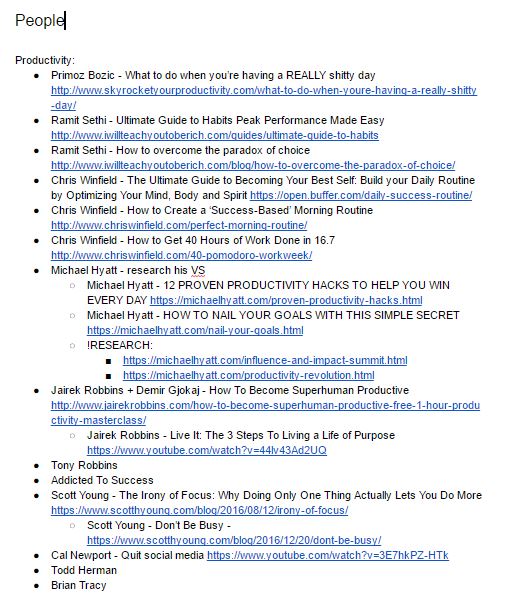 People

Productivity:

- Primoz Bozic - What to do when you're having a REALLY shitty day http://www.skyrocketyourproductivity.com/what-to-do-when-youre-having-a-really-shitty-day/
- Ramit Sethi - Ultimate Guide to Habits Peak Performance Made Easy http://www.iwillteachyoutoberich.com/guides/ultimate-guide-to-habits
- Ramit Sethi - How to overcome the paradox of choice http://www.iwillteachyoutoberich.com/blog/how-to-overcome-the-paradox-of-choice/
- Chris Winfield - The Ultimate Guide to Becoming Your Best Self: Build your Daily Routine by Optimizing Your Mind, Body and Spirit https://open.buffer.com/daily-success-routine/
- Chris Winfield - How to Create a 'Success-Based' Morning Routine http://www.chriswinfield.com/perfect-morning-routine/
- Chris Winfield - How to Get 40 Hours of Work Done in 16.7 http://www.chriswinfield.com/40-pomodoro-workweek/
- Michael Hyatt - research his VS
  - Michael Hyatt - 12 PROVEN PRODUCTIVITY HACKS TO HELP YOU WIN EVERY DAY https://michaelhyatt.com/proven-productivity-hacks.html
  - Michael Hyatt - HOW TO NAIL YOUR GOALS WITH THIS SIMPLE SECRET https://michaelhyatt.com/nail-your-goals.html
  - !RESEARCH:
    - https://michaelhyatt.com/influence-and-impact-summit.html
    - https://michaelhyatt.com/productivity-revolution.html
- Jairek Robbins + Demir Gjokaj - How To Become Superhuman Productive http://www.jairekrobbins.com/how-to-become-superhuman-productive-free-1-hour-productivity-masterclass/
  - Jairek Robbins - Live It: The 3 Steps To Living a Life of Purpose https://www.youtube.com/watch?v=44lv43Ad2UQ
- Tony Robbins
- Addicted To Success
- Scott Young - The Irony of Focus: Why Doing Only One Thing Actually Lets You Do More https://www.scotthyoung.com/blog/2016/08/12/irony-of-focus/
  - Scott Young - Don't Be Busy - https://www.scotthyoung.com/blog/2016/12/20/dont-be-busy/
- Cal Newport - Quit social media https://www.youtube.com/watch?v=3E7hkPZ-HTk
- Todd Herman
- Brian Tracy